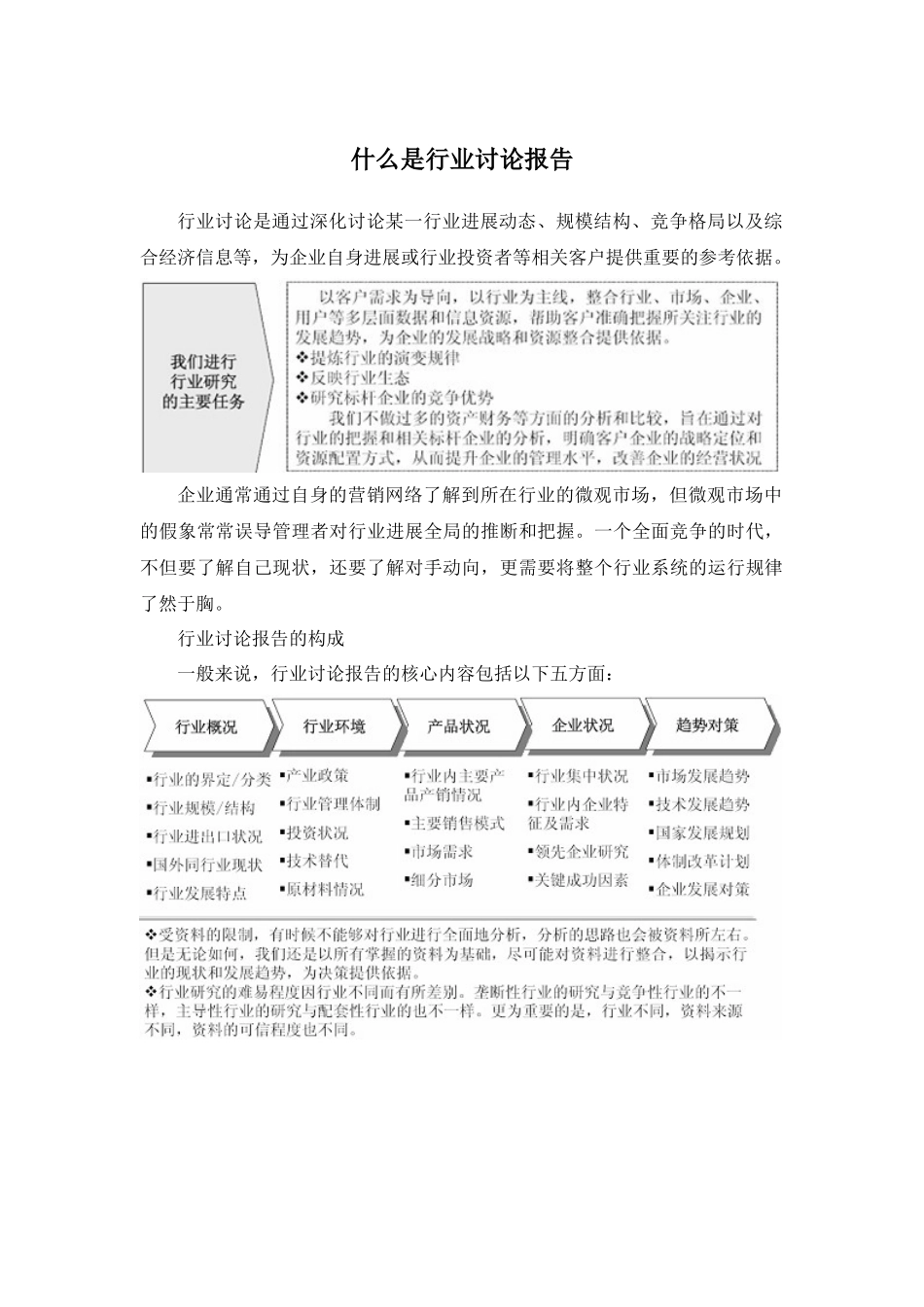 什么是行业讨论报告

行业讨论是通过深化讨论某一行业进展动态、规模结构、竞争格局以及综合经济信息等，为企业自身进展或行业投资者等相关客户提供重要的参考依据。

我们进行行业研究的主要任务

以客户需求为导向，以行业为主线，整合行业、市场、企业、用户等多层面数据和信息资源，帮助客户准确把握所关注行业的发展趋势，为企业的发展战略和资源整合提供依据。
❖提炼行业的演变规律
❖反映行业生态
❖研究标杆企业的竞争优势
我们不做过多的资产财务等方面的分析和比较，旨在通过对行业的把握和相关标杆企业的分析，明确客户企业的战略定位和资源配置方式，从而提升企业的管理水平，改善企业的经营状况

企业通常通过自身的营销网络了解到所在行业的微观市场，但微观市场中的假象常常误导管理者对行业进展全局的推断和把握。一个全面竞争的时代，不但要了解自己现状，还要了解对手动向，更需要将整个行业系统的运行规律了然于胸。

行业讨论报告的构成

一般来说，行业讨论报告的核心内容包括以下五方面：

行业概况
▪行业的界定/分类
▪行业规模/结构
▪行业进出口状况
▪国外同行业现状
▪行业发展特点

行业环境
▪产业政策
▪行业管理体制
▪投资状况
▪技术替代
▪原材料情况

产品状况
▪行业内主要产品产销情况
▪主要销售模式
▪市场需求
▪细分市场

企业状况
▪行业集中状况
▪行业内企业特征及需求
▪领先企业研究
▪关键成功因素

趋势对策
▪市场发展趋势
▪技术发展趋势
▪国家发展规划
▪体制改革计划
▪企业发展对策

❖受资料的限制，有时候不能够对行业进行全面地分析，分析的思路也会被资料所左右。但是无论如何，我们还是以所有掌握的资料为基础，尽可能对资料进行整合，以揭示行业的现状和发展趋势，为决策提供依据。
❖行业研究的难易程度因行业不同而有所差别。垄断性行业的研究与竞争性行业的不一样，主导性行业的研究与配套性行业的也不一样。更为重要的是，行业不同，资料来源不同，资料的可信程度也不同。